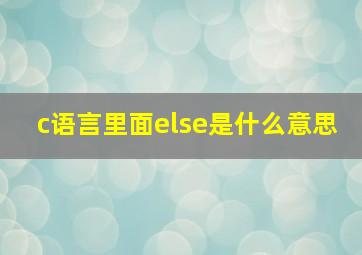 c语言里面else是什么意思